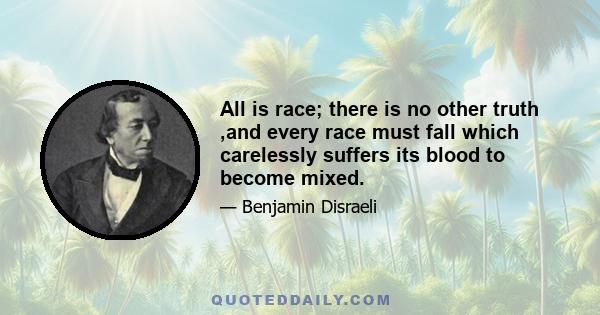 All is race; there is no other truth ,and every race must fall which carelessly suffers its blood to become mixed.

— Benjamin Disraeli

QUOTEDDAILY.COM